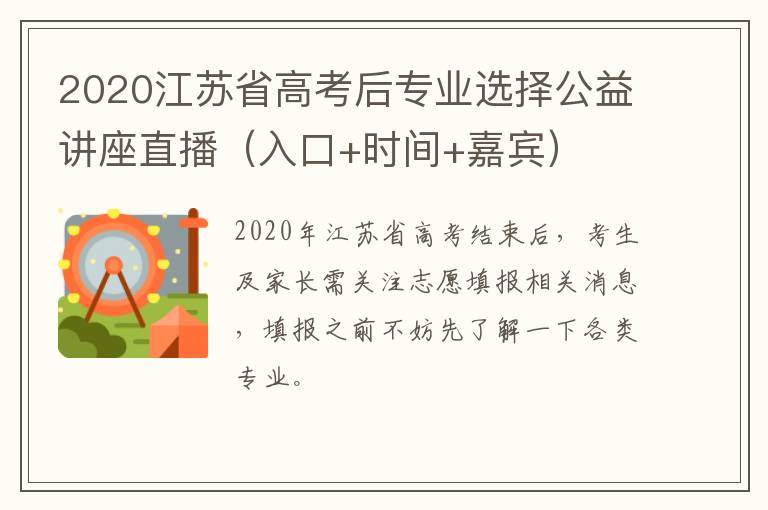 2020江苏省高考后专业选择公益讲座直播（入口+时间+嘉宾）

2020年江苏省高考结束后，考生及家长需关注志愿填报相关消息，填报之前不妨先了解一下各类专业。